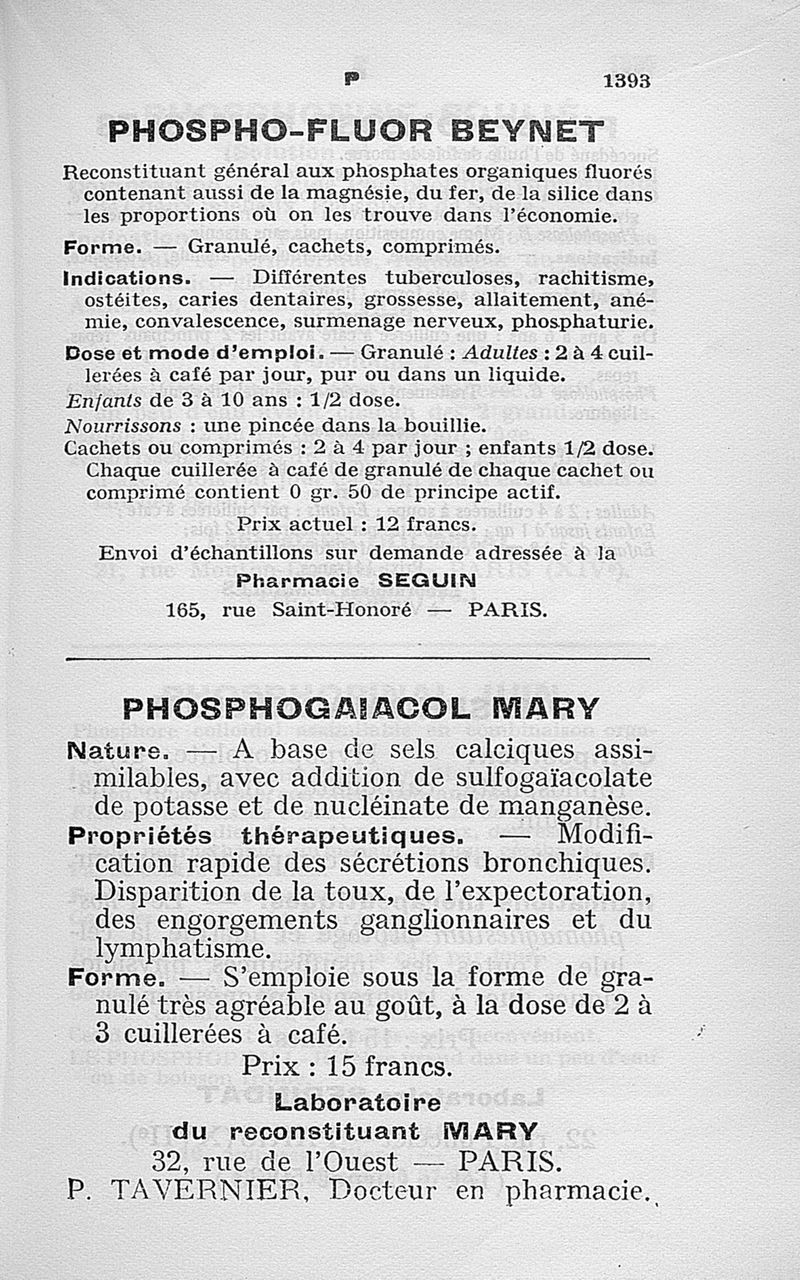 P 1393

PHOSPHO-FLUOR BEYNET

Reconstituant général aux phosphates organiques fluorés contenant aussi de la magnésie, du fer, de la silice dans les proportions où on les trouve dans l'économie.

Forme. — Granulé, cachets, comprimés.

Indications. — Différentes tuberculoses, rachitisme, ostéites, caries dentaires, grossesse, allaitement, anémie, convalescence, surmenage nerveux, phosphaturie.

Dose et mode d'emploi. — Granulé : Adultes : 2 à 4 cuillerées à café par jour, pur ou dans un liquide.
Enfants de 3 à 10 ans : 1/2 dose.
Nourrissons : une pincée dans la bouillie.
Cachets ou comprimés : 2 à 4 par jour ; enfants 1/2 dose.
Chaque cuillerée à café de granulé de chaque cachet ou comprimé contient 0 gr. 50 de principe actif.

Prix actuel : 12 francs.
Envoi d'échantillons sur demande adressée à la
Pharmacie SEGUIN
165, rue Saint-Honoré — PARIS.

PHOSPHOGAIACOL MARY

Nature. — A base de sels calciques assimilables, avec addition de sulfogaïacolate de potasse et de nucléinate de manganèse.

Propriétés thérapeutiques. — Modification rapide des sécrétions bronchiques. Disparition de la toux, de l'expectoration, des engorgements ganglionnaires et du lymphatisme.

Forme. — S'emploie sous la forme de granulé très agréable au goût, à la dose de 2 à 3 cuillerées à café.

Prix : 15 francs.
Laboratoire
du reconstituant MARY
32, rue de l'Ouest — PARIS.
P. TAVERNIER, Docteur en pharmacie.